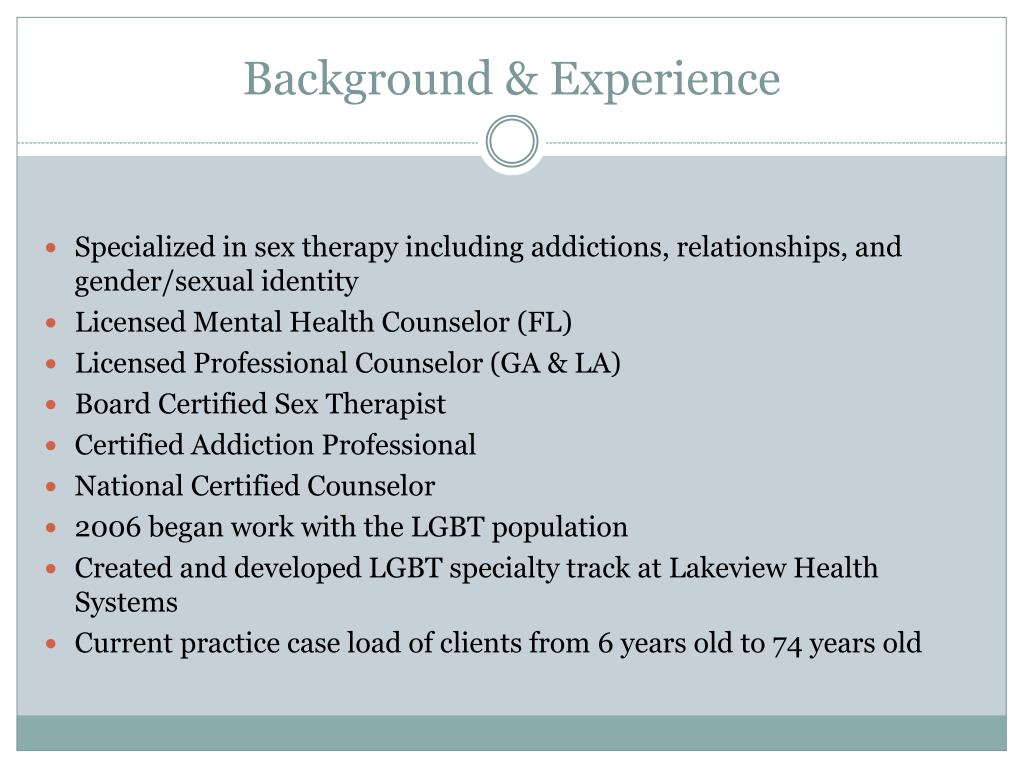 Background & Experience

- Specialized in sex therapy including addictions, relationships, and gender/sexual identity
- Licensed Mental Health Counselor (FL)
- Licensed Professional Counselor (GA & LA)
- Board Certified Sex Therapist
- Certified Addiction Professional
- National Certified Counselor
- 2006 began work with the LGBT population
- Created and developed LGBT specialty track at Lakeview Health Systems
- Current practice case load of clients from 6 years old to 74 years old